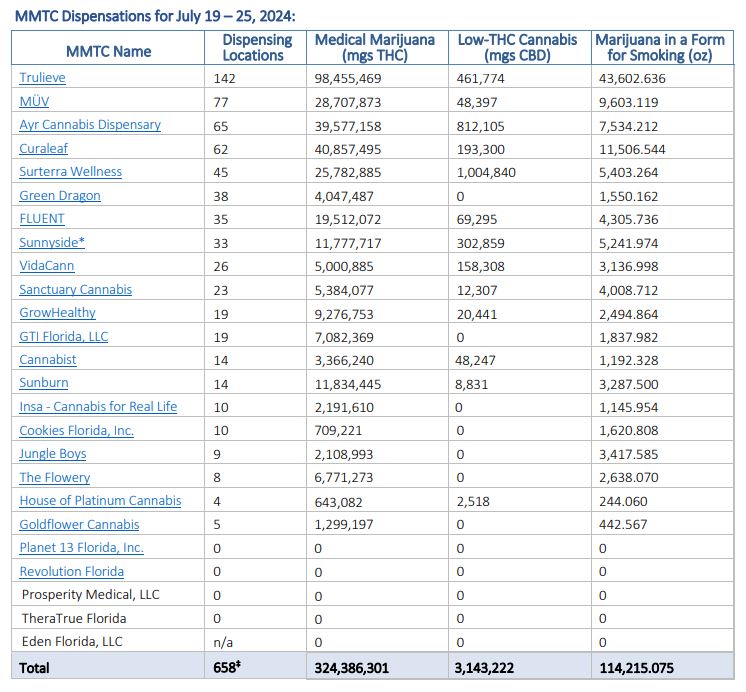 MMTC Dispensations for July 19 – 25, 2024:

| MMTC Name | Dispensing Locations | Medical Marijuana (mgs THC) | Low-THC Cannabis (mgs CBD) | Marijuana in a Form for Smoking (oz) |
|---|---|---|---|---|
| Trulieve | 142 | 98,455,469 | 461,774 | 43,602.636 |
| MÜV | 77 | 28,707,873 | 48,397 | 9,603.119 |
| Ayr Cannabis Dispensary | 65 | 39,577,158 | 812,105 | 7,534.212 |
| Curaleaf | 62 | 40,857,495 | 193,300 | 11,506.544 |
| Surterra Wellness | 45 | 25,782,885 | 1,004,840 | 5,403.264 |
| Green Dragon | 38 | 4,047,487 | 0 | 1,550.162 |
| FLUENT | 35 | 19,512,072 | 69,295 | 4,305.736 |
| Sunnyside* | 33 | 11,777,717 | 302,859 | 5,241.974 |
| VidaCann | 26 | 5,000,885 | 158,308 | 3,136.998 |
| Sanctuary Cannabis | 23 | 5,384,077 | 12,307 | 4,008.712 |
| GrowHealthy | 19 | 9,276,753 | 20,441 | 2,494.864 |
| GTI Florida, LLC | 19 | 7,082,369 | 0 | 1,837.982 |
| Cannabist | 14 | 3,366,240 | 48,247 | 1,192.328 |
| Sunburn | 14 | 11,834,445 | 8,831 | 3,287.500 |
| Insa - Cannabis for Real Life | 10 | 2,191,610 | 0 | 1,145.954 |
| Cookies Florida, Inc. | 10 | 709,221 | 0 | 1,620.808 |
| Jungle Boys | 9 | 2,108,993 | 0 | 3,417.585 |
| The Flowery | 8 | 6,771,273 | 0 | 2,638.070 |
| House of Platinum Cannabis | 4 | 643,082 | 2,518 | 244.060 |
| Goldflower Cannabis | 5 | 1,299,197 | 0 | 442.567 |
| Planet 13 Florida, Inc. | 0 | 0 | 0 | 0 |
| Revolution Florida | 0 | 0 | 0 | 0 |
| Prosperity Medical, LLC | 0 | 0 | 0 | 0 |
| TheraTrue Florida | 0 | 0 | 0 | 0 |
| Eden Florida, LLC | n/a | 0 | 0 | 0 |
| Total | 658‡ | 324,386,301 | 3,143,222 | 114,215.075 |